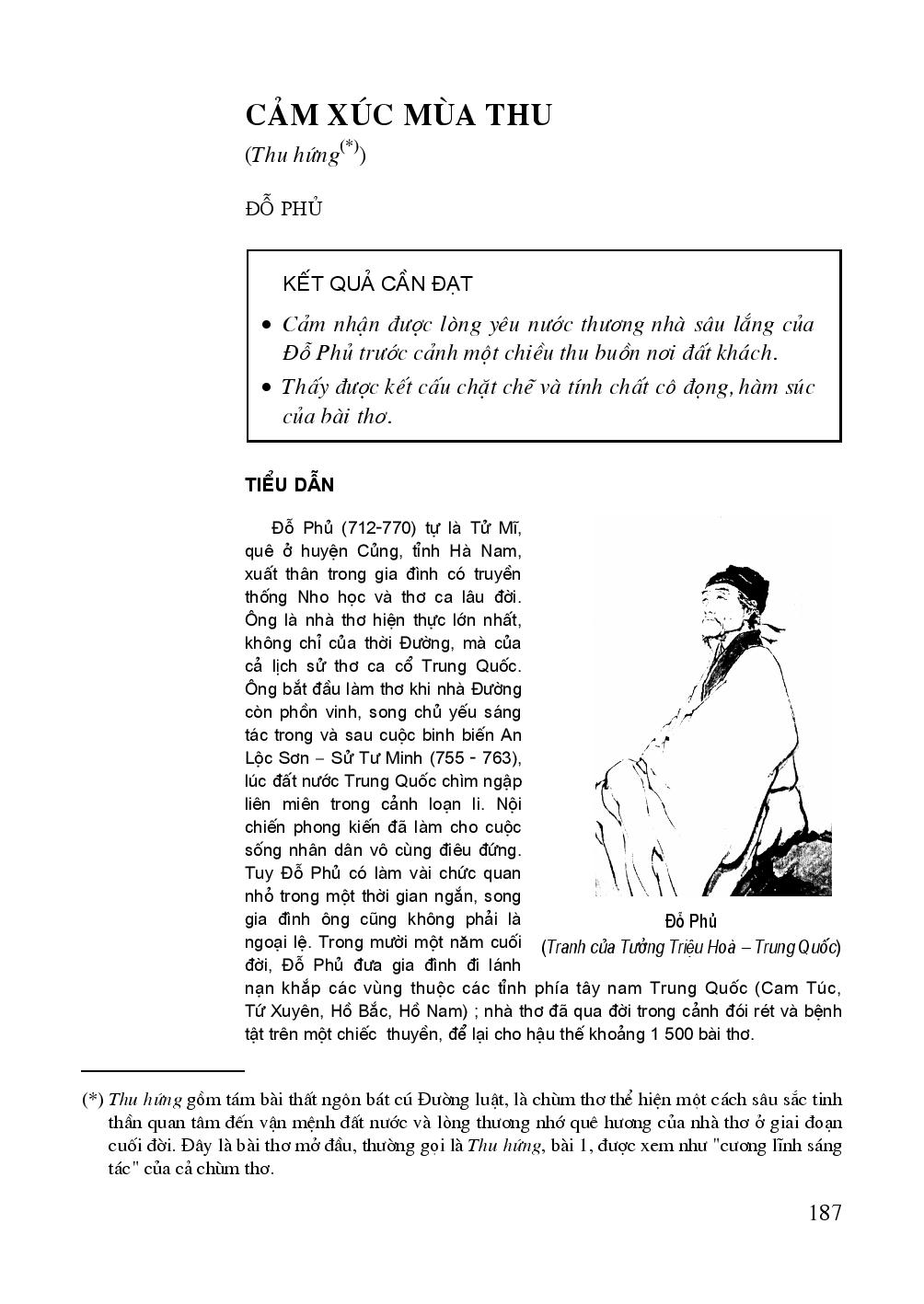 CẢM XÚC MÙA THU

(Thu hứng$^{(*)}$)

ĐỖ PHỦ

KẾT QUẢ CẦN ĐẠT

• Cảm nhận được lòng yêu nước thương nhà sâu lắng của Đỗ Phủ trước cảnh một chiều thu buồn nơi đất khách.

• Thấy được kết cấu chặt chẽ và tính chất cô đọng, hàm súc của bài thơ.

TIỂU DẪN

Đỗ Phủ (712-770) tự là Tử Mĩ, quê ở huyện Củng, tỉnh Hà Nam, xuất thân trong gia đình có truyền thống Nho học và thơ ca lâu đời. Ông là nhà thơ hiện thực lớn nhất, không chỉ của thời Đường, mà của cả lịch sử thơ ca cổ Trung Quốc. Ông bắt đầu làm thơ khi nhà Đường còn phồn vinh, song chủ yếu sáng tác trong và sau cuộc binh biến An Lộc Sơn – Sử Tư Minh (755 - 763), lúc đất nước Trung Quốc chìm ngập liên miên trong cảnh loạn li. Nội chiến phong kiến đã làm cho cuộc sống nhân dân vô cùng điêu đứng. Tuy Đỗ Phủ có làm vài chức quan nhỏ trong một thời gian ngắn, song gia đình ông cũng không phải là ngoại lệ. Trong mười một năm cuối đời, Đỗ Phủ đưa gia đình đi lánh nạn khắp các vùng thuộc các tỉnh phía tây nam Trung Quốc (Cam Túc, Tứ Xuyên, Hồ Bắc, Hồ Nam) ; nhà thơ đã qua đời trong cảnh đói rét và bệnh tật trên một chiếc thuyền, để lại cho hậu thế khoảng 1 500 bài thơ.

Đỗ Phủ
(Tranh của Tưởng Triệu Hoà – Trung Quốc)

(*) Thu hứng gồm tám bài thất ngôn bát cú Đường luật, là chùm thơ thể hiện một cách sâu sắc tinh thần quan tâm đến vận mệnh đất nước và lòng thương nhớ quê hương của nhà thơ ở giai đoạn cuối đời. Đây là bài thơ mở đầu, thường gọi là Thu hứng, bài 1, được xem như "cương lĩnh sáng tác" của cả chùm thơ.

187